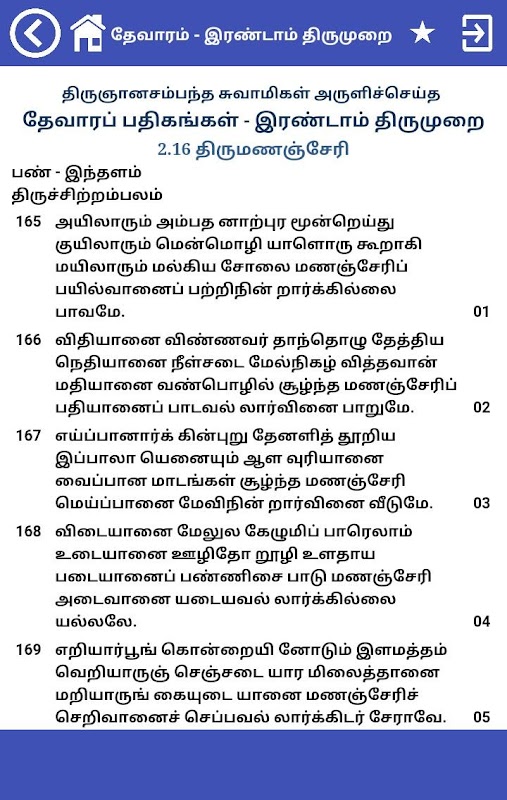 தேவாரம் - இரண்டாம் திருமுறை

திருஞானசம்பந்த சுவாமிகள் அருளிச்செய்த
தேவாரப் பதிகங்கள் - இரண்டாம் திருமுறை
2.16 திருமணஞ்சேரி

பண் - இந்தளம்
திருச்சிற்றம்பலம்

165 அயிலாரும் அம்பத னாற்புர மூன்றெய்து குயிலாரும் மென்மொழி யாளொரு கூறாகி மயிலாரும் மல்கிய சோலை மணஞ்சேரிப் பயில்வானைப் பற்றிநின் றார்க்கில்லை பாவமே. 01

166 விதியானை விண்ணவர் தாந்தொழு தேத்திய நெதியானை நீள்சடை மேல்நிகழ் வித்தவான் மதியானை வண்பொழில் சூழ்ந்த மணஞ்சேரிப் பதியானைப் பாடவல் லார்வினை பாறுமே. 02

167 எய்ப்பானார்க் கின்புறு தேனளித் தூறிய இப்பாலா யெனையும் ஆள வுரியானை வைப்பான மாடங்கள் சூழ்ந்த மணஞ்சேரி மெய்ப்பானை மேவிநின் றார்வினை வீடுமே. 03

168 விடையானை மேலுல கேழுமிப் பாரெலாம் உடையானை ஊழிதோ றூழி உளதாய படையானைப் பண்ணிசை பாடு மணஞ்சேரி அடைவானை யடையவல் லார்க்கில்லை யல்லலே. 04

169 எறியார்பூங் கொன்றையி னோடும் இளமத்தம் வெறியாருஞ் செஞ்சடை யார மிலைத்தானை மறியாருங் கையுடை யானை மணஞ்சேரிச் செறிவானைச் செப்பவல் லார்க்கிடர் சேராவே. 05